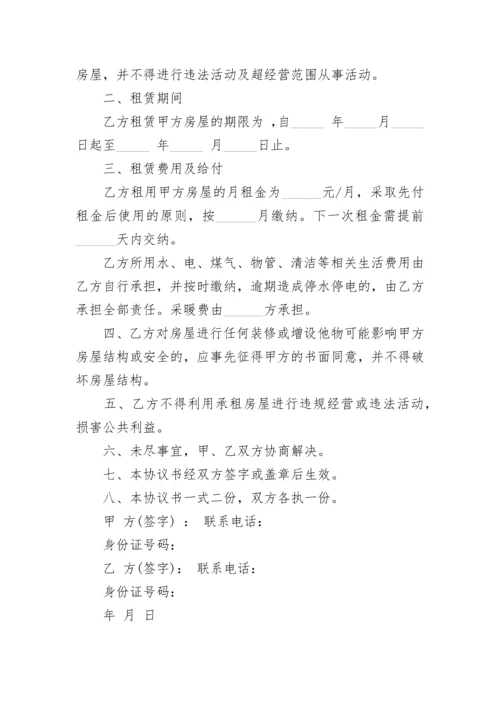 房屋，并不得进行违法活动及超经营范围从事活动。

二、租赁期间

乙方租赁甲方房屋的期限为 ，自_____ 年_____月_____日起至_____ 年_____ 月_____日止。

三、租赁费用及给付

乙方租用甲方房屋的月租金为______元/月，采取先付租金后使用的原则，按______月缴纳。下一次租金需提前______天内交纳。

乙方所用水、电、煤气、物管、清洁等相关生活费用由乙方自行承担，并按时缴纳，逾期造成停水停电的，由乙方承担全部责任。采暖费由______方承担。

四、乙方对房屋进行任何装修或增设他物可能影响甲方房屋结构或安全的，应事先征得甲方的书面同意，并不得破坏房屋结构。

五、乙方不得利用承租房屋进行违规经营或违法活动，损害公共利益。

六、未尽事宜，甲、乙双方协商解决。

七、本协议书经双方签字或盖章后生效。

八、本协议书一式二份，双方各执一份。

甲 方(签字) ： 联系电话：

身份证号码：

乙 方(签字)： 联系电话：

身份证号码：

年 月 日